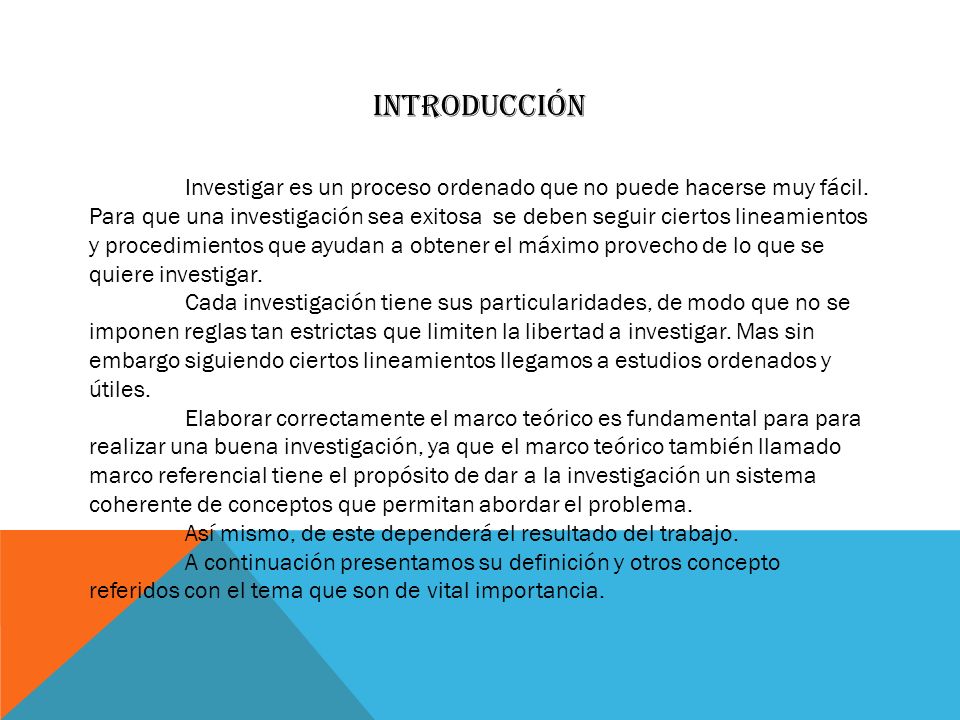 INTRODUCCIÓN

Investigar es un proceso ordenado que no puede hacerse muy fácil. Para que una investigación sea exitosa se deben seguir ciertos lineamientos y procedimientos que ayudan a obtener el máximo provecho de lo que se quiere investigar.

Cada investigación tiene sus particularidades, de modo que no se imponen reglas tan estrictas que limiten la libertad a investigar. Mas sin embargo siguiendo ciertos lineamientos llegamos a estudios ordenados y útiles.

Elaborar correctamente el marco teórico es fundamental para para realizar una buena investigación, ya que el marco teórico también llamado marco referencial tiene el propósito de dar a la investigación un sistema coherente de conceptos que permitan abordar el problema.

Así mismo, de este dependerá el resultado del trabajo.

A continuación presentamos su definición y otros concepto referidos con el tema que son de vital importancia.